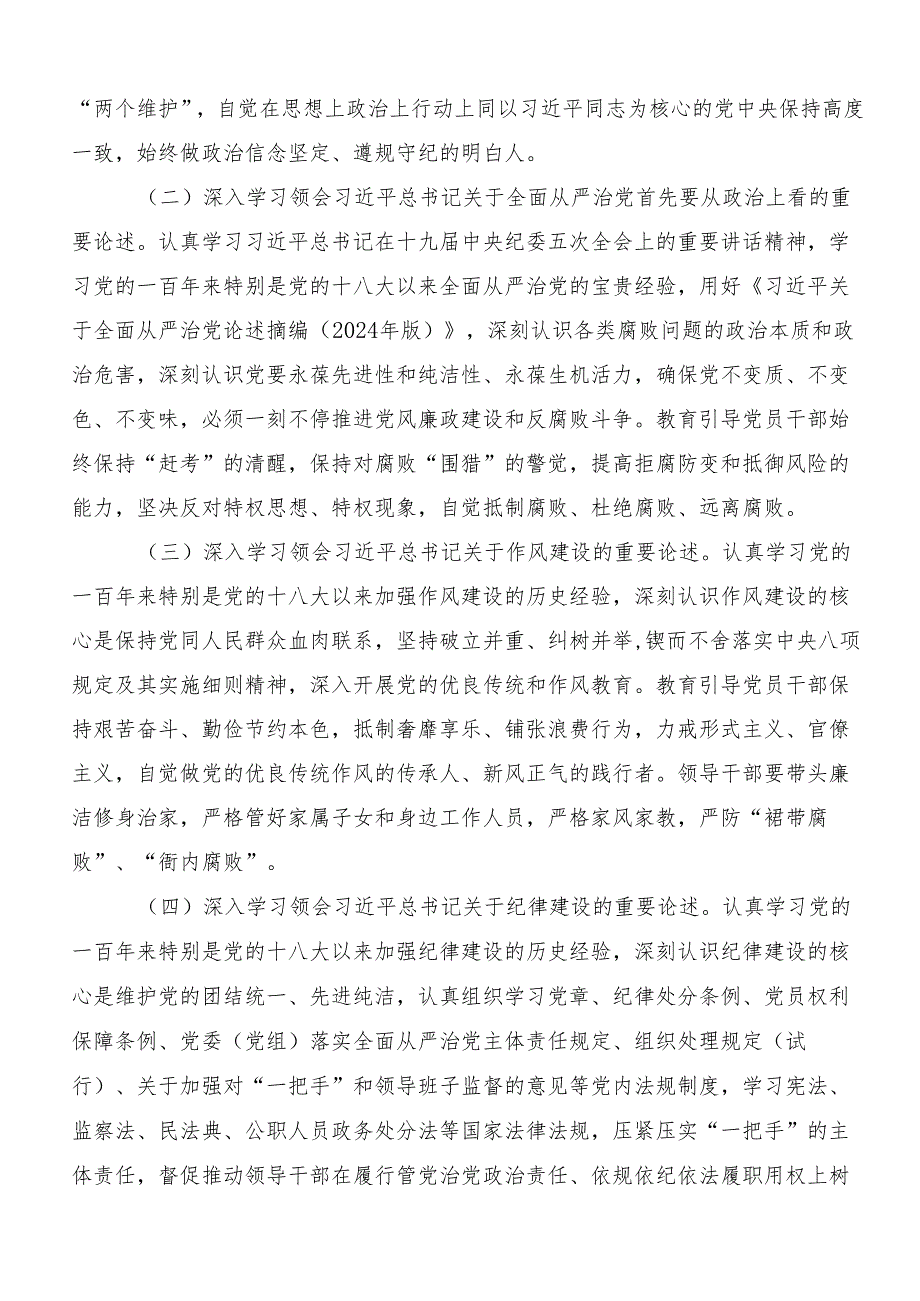 “两个维护”，自觉在思想上政治上行动上同以习近平同志为核心的党中央保持高度一致，始终做政治信念坚定、遵规守纪的明白人。

（二）深入学习领会习近平总书记关于全面从严治党首先要从政治上看的重要论述。认真学习习近平总书记在十九届中央纪委五次全会上的重要讲话精神，学习党的一百年来特别是党的十八大以来全面从严治党的宝贵经验，用好《习近平关于全面从严治党论述摘编（2024年版）》，深刻认识各类腐败问题的政治本质和政治危害，深刻认识党要永葆先进性和纯洁性、永葆生机活力，确保党不变质、不变色、不变味，必须一刻不停推进党风廉政建设和反腐败斗争。教育引导党员干部始终保持“赶考”的清醒，保持对腐败“围猎”的警觉，提高拒腐防变和抵御风险的能力，坚决反对特权思想、特权现象，自觉抵制腐败、杜绝腐败、远离腐败。

（三）深入学习领会习近平总书记关于作风建设的重要论述。认真学习党的一百年来特别是党的十八大以来加强作风建设的历史经验，深刻认识作风建设的核心是保持党同人民群众血肉联系，坚持破立并重、纠树并举，锲而不舍落实中央八项规定及其实施细则精神，深入开展党的优良传统和作风教育。教育引导党员干部保持艰苦奋斗、勤俭节约本色，抵制奢靡享乐、铺张浪费行为，力戒形式主义、官僚主义，自觉做党的优良传统作风的传承人、新风正气的践行者。领导干部要带头廉洁修身治家，严格管好家属子女和身边工作人员，严格家风家教，严防“裙带腐败”、“衙内腐败”。

（四）深入学习领会习近平总书记关于纪律建设的重要论述。认真学习党的一百年来特别是党的十八大以来加强纪律建设的历史经验，深刻认识纪律建设的核心是维护党的团结统一、先进纯洁，认真组织学习党章、纪律处分条例、党员权利保障条例、党委（党组）落实全面从严治党主体责任规定、组织处理规定（试行）、关于加强对“一把手”和领导班子监督的意见等党内法规制度，学习宪法、监察法、民法典、公职人员政务处分法等国家法律法规，压紧压实“一把手”的主体责任，督促推动领导干部在履行管党治党政治责任、依规依纪依法履职用权上树